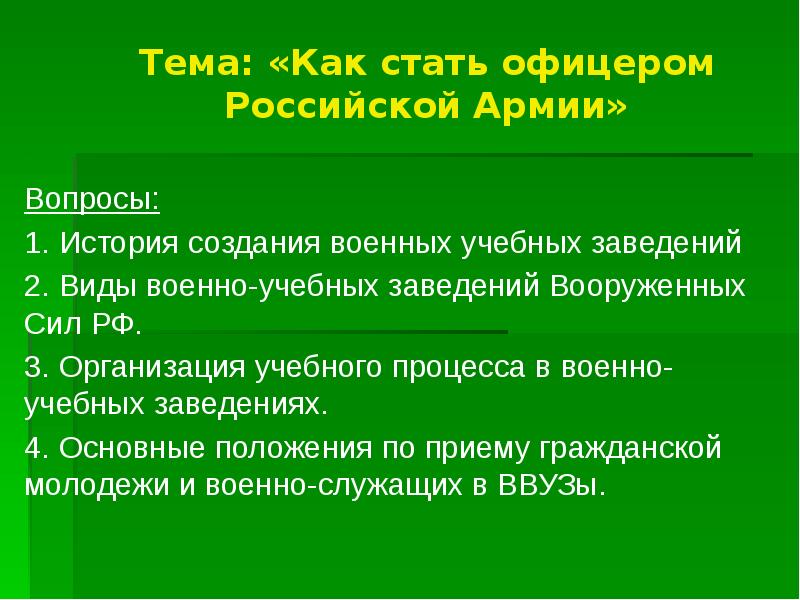 Тема: «Как стать офицером Российской Армии»

Вопросы:

1. История создания военных учебных заведений

2. Виды военно-учебных заведений Вооруженных Сил РФ.

3. Организация учебного процесса в военно-учебных заведениях.

4. Основные положения по приему гражданской молодежи и военно-служащих в ВВУЗы.